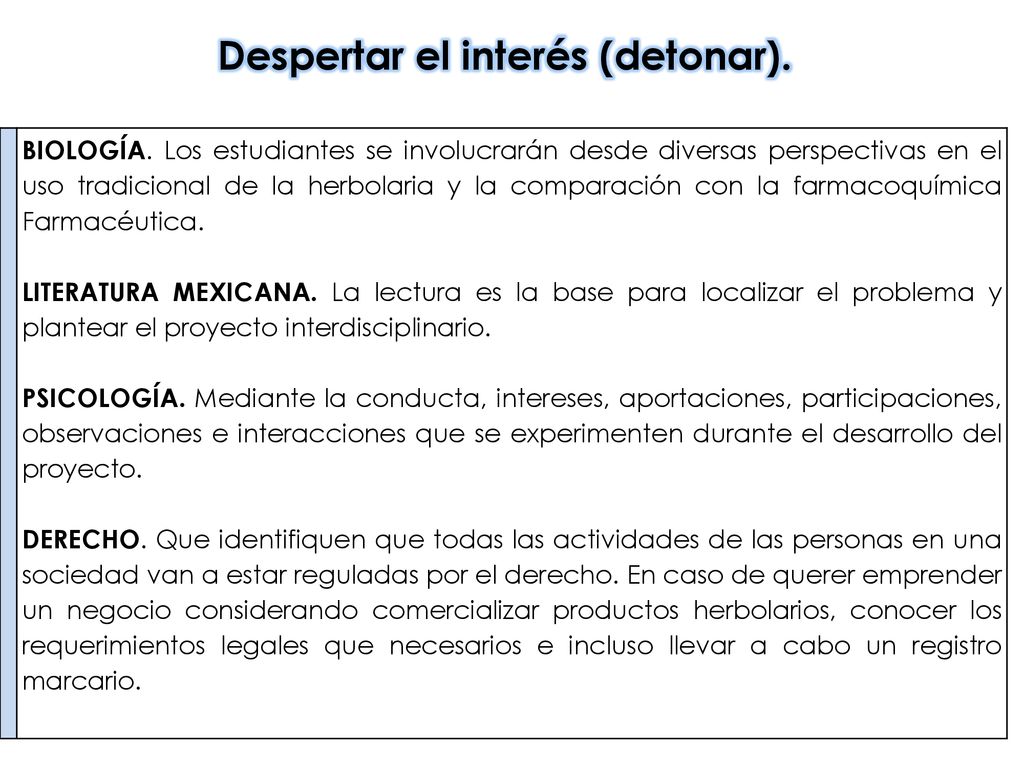 Despertar el interés (detonar).

BIOLOGÍA. Los estudiantes se involucrarán desde diversas perspectivas en el uso tradicional de la herbolaria y la comparación con la farmacoquímica Farmacéutica.

LITERATURA MEXICANA. La lectura es la base para localizar el problema y plantear el proyecto interdisciplinario.

PSICOLOGÍA. Mediante la conducta, intereses, aportaciones, participaciones, observaciones e interacciones que se experimenten durante el desarrollo del proyecto.

DERECHO. Que identifiquen que todas las actividades de las personas en una sociedad van a estar reguladas por el derecho. En caso de querer emprender un negocio considerando comercializar productos herbolarios, conocer los requerimientos legales que necesarios e incluso llevar a cabo un registro marcario.